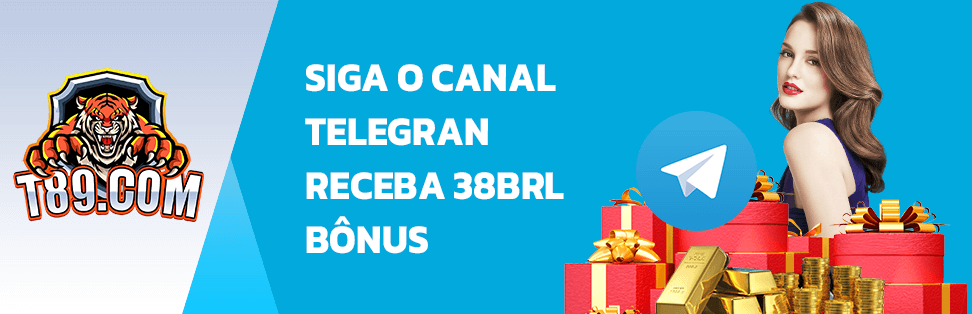 T89.COM

SIGA O CANAL TELEGRAN RECEBA 38BRL BÔNUS